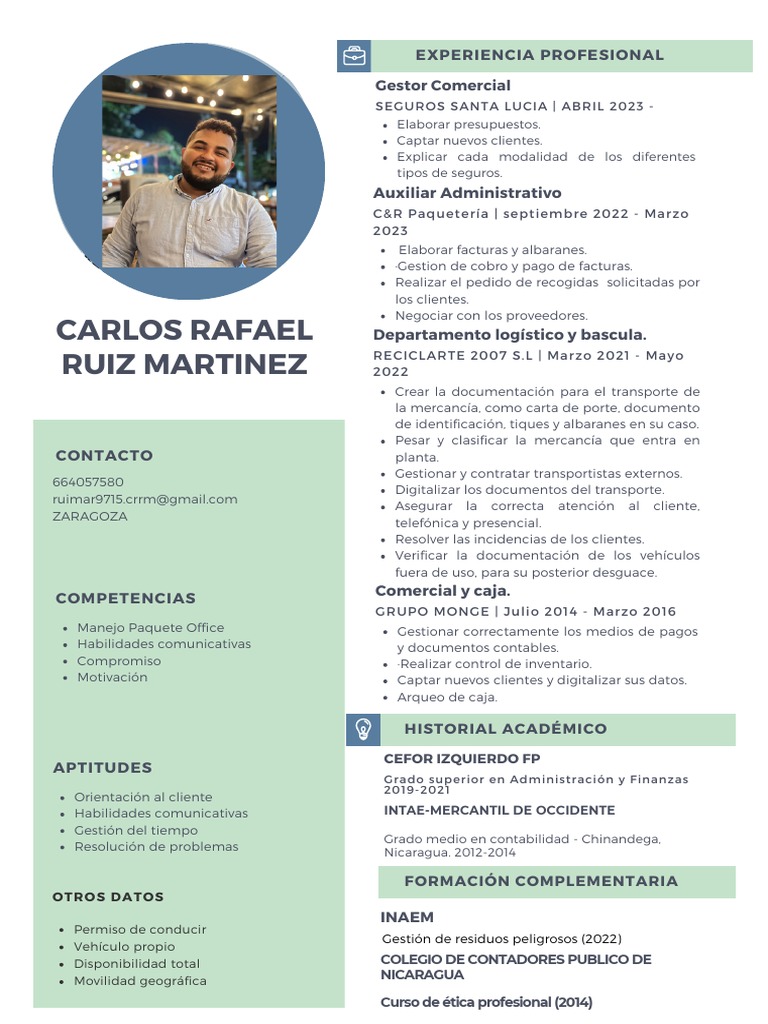 CARLOS RAFAEL RUIZ MARTINEZ

CONTACTO

664057580
ruimar9715.crrm@gmail.com
ZARAGOZA

COMPETENCIAS

- Manejo Paquete Office
- Habilidades comunicativas
- Compromiso
- Motivación

APTITUDES

- Orientación al cliente
- Habilidades comunicativas
- Gestión del tiempo
- Resolución de problemas

OTROS DATOS

- Permiso de conducir
- Vehículo propio
- Disponibilidad total
- Movilidad geográfica

EXPERIENCIA PROFESIONAL

Gestor Comercial
SEGUROS SANTA LUCIA | ABRIL 2023 -
- Elaborar presupuestos.
- Captar nuevos clientes.
- Explicar cada modalidad de los diferentes tipos de seguros.

Auxiliar Administrativo
C&R Paquetería | septiembre 2022 - Marzo 2023
- Elaborar facturas y albaranes.
- ·Gestion de cobro y pago de facturas.
- Realizar el pedido de recogidas solicitadas por los clientes.
- Negociar con los proveedores.

Departamento logístico y bascula.
RECICLARTE 2007 S.L | Marzo 2021 - Mayo 2022
- Crear la documentación para el transporte de la mercancía, como carta de porte, documento de identificación, tiques y albaranes en su caso.
- Pesar y clasificar la mercancía que entra en planta.
- Gestionar y contratar transportistas externos.
- Digitalizar los documentos del transporte.
- Asegurar la correcta atención al cliente, telefónica y presencial.
- Resolver las incidencias de los clientes.
- Verificar la documentación de los vehículos fuera de uso, para su posterior desguace.

Comercial y caja.
GRUPO MONGE | Julio 2014 - Marzo 2016
- Gestionar correctamente los medios de pagos y documentos contables.
- ·Realizar control de inventario.
- Captar nuevos clientes y digitalizar sus datos.
- Arqueo de caja.

HISTORIAL ACADÉMICO

CEFOR IZQUIERDO FP
Grado superior en Administración y Finanzas 2019-2021

INTAE-MERCANTIL DE OCCIDENTE
Grado medio en contabilidad - Chinandega, Nicaragua. 2012-2014

FORMACIÓN COMPLEMENTARIA

INAEM
Gestión de residuos peligrosos (2022)

COLEGIO DE CONTADORES PUBLICO DE NICARAGUA

Curso de ética profesional (2014)